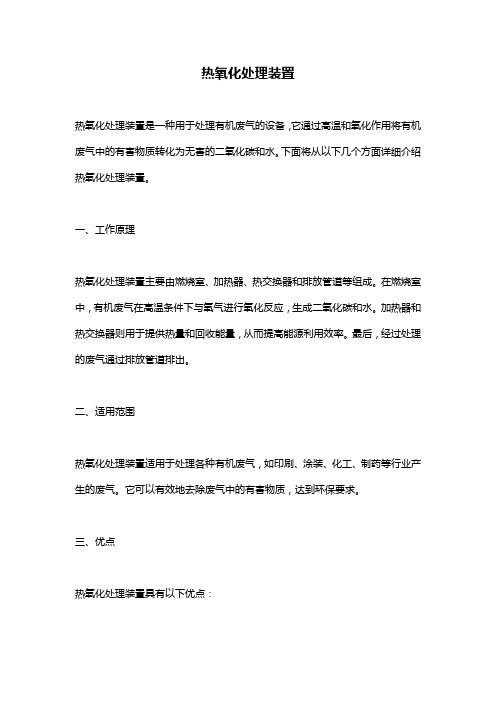 热氧化处理装置

热氧化处理装置是一种用于处理有机废气的设备，它通过高温和氧化作用将有机废气中的有害物质转化为无害的二氧化碳和水。下面将从以下几个方面详细介绍热氧化处理装置。

一、工作原理

热氧化处理装置主要由燃烧室、加热器、热交换器和排放管道等组成。在燃烧室中，有机废气在高温条件下与氧气进行氧化反应，生成二氧化碳和水。加热器和热交换器则用于提供热量和回收能量，从而提高能源利用效率。最后，经过处理的废气通过排放管道排出。

二、适用范围

热氧化处理装置适用于处理各种有机废气，如印刷、涂装、化工、制药等行业产生的废气。它可以有效地去除废气中的有害物质，达到环保要求。

三、优点

热氧化处理装置具有以下优点：